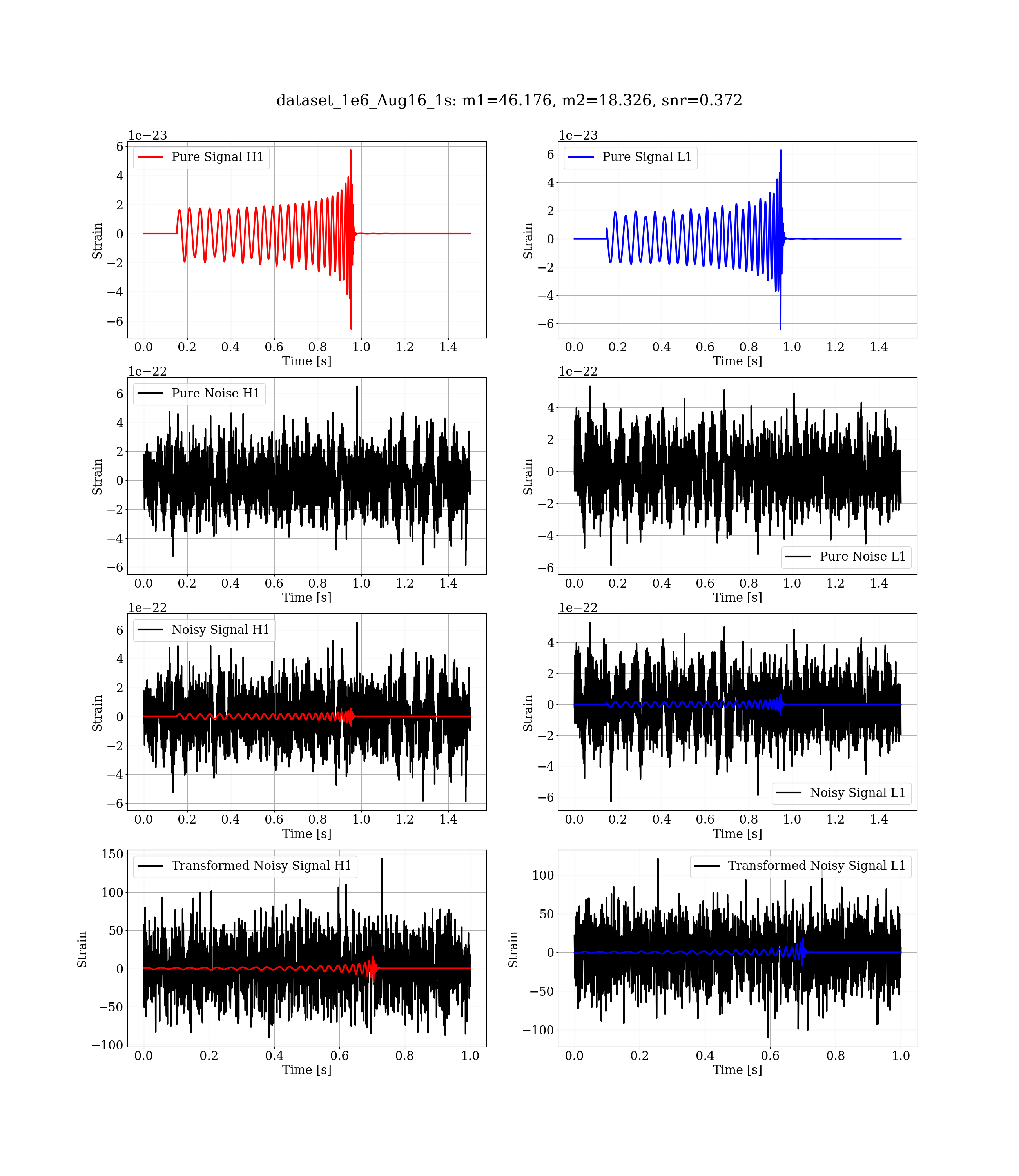 dataset_1e6_Aug16_1s: m1=46.176, m2=18.326, snr=0.372

1e−23
Pure Signal H1
Strain
6
4
2
0
−2
−4
−6
0.0 0.2 0.4 0.6 0.8 1.0 1.2 1.4
Time [s]

1e−23
Pure Signal L1
Strain
6
4
2
0
−2
−4
−6
0.0 0.2 0.4 0.6 0.8 1.0 1.2 1.4
Time [s]

1e−22
Pure Noise H1
Strain
6
4
2
0
−2
−4
−6
0.0 0.2 0.4 0.6 0.8 1.0 1.2 1.4
Time [s]

1e−22
Pure Noise L1
Strain
4
2
0
−2
−4
−6
0.0 0.2 0.4 0.6 0.8 1.0 1.2 1.4
Time [s]

1e−22
Noisy Signal H1
Strain
6
4
2
0
−2
−4
−6
0.0 0.2 0.4 0.6 0.8 1.0 1.2 1.4
Time [s]

1e−22
Noisy Signal L1
Strain
4
2
0
−2
−4
−6
0.0 0.2 0.4 0.6 0.8 1.0 1.2 1.4
Time [s]

Transformed Noisy Signal H1
Strain
150
100
50
0
−50
−100
0.0 0.2 0.4 0.6 0.8 1.0
Time [s]

Transformed Noisy Signal L1
Strain
100
50
0
−50
−100
0.0 0.2 0.4 0.6 0.8 1.0
Time [s]